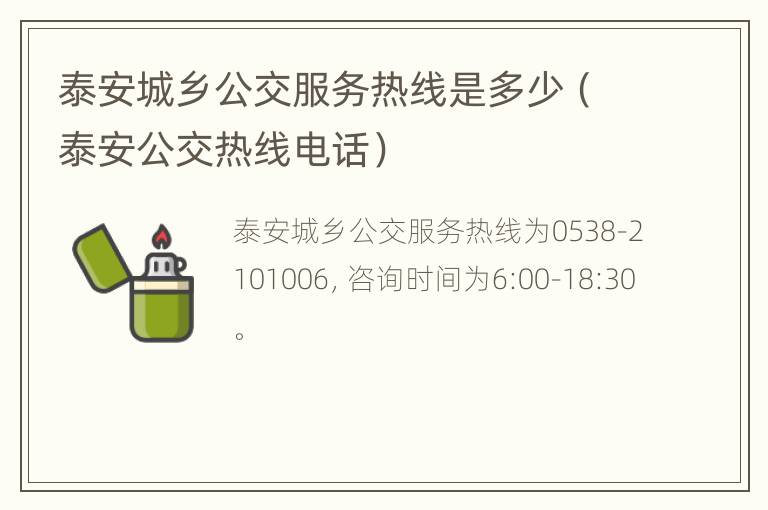 泰安城乡公交服务热线是多少（泰安公交热线电话）

泰安城乡公交服务热线为0538-2101006, 咨询时间为6:00-18:30。